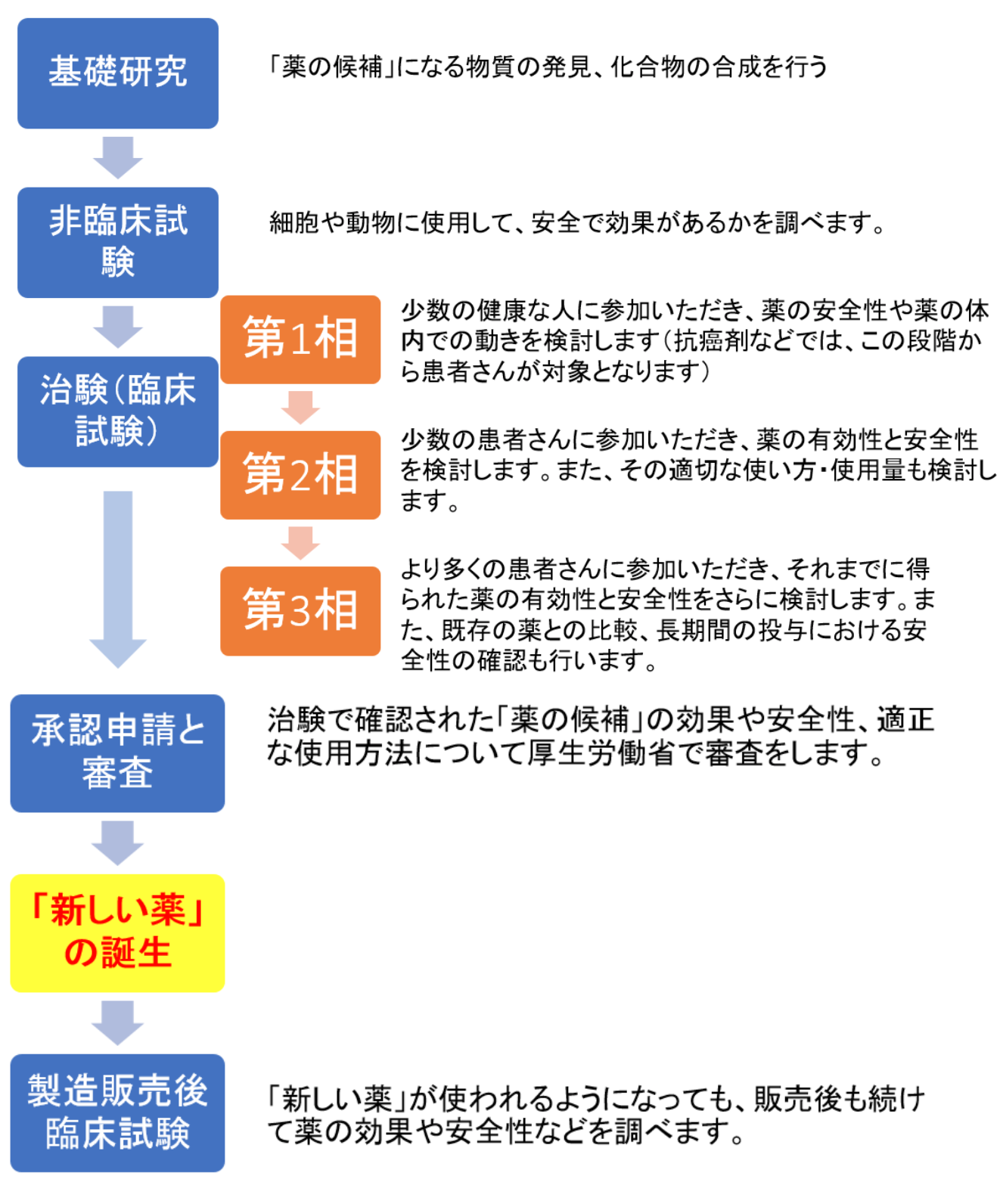 基礎研究

「薬の候補」になる物質の発見、化合物の合成を行う

非臨床試験

細胞や動物に使用して、安全で効果があるかを調べます。

治験（臨床試験）

第1相

少数の健康な人に参加いただき、薬の安全性や薬の体内での動きを検討します（抗癌剤などでは、この段階から患者さんが対象となります）

第2相

少数の患者さんに参加いただき、薬の有効性と安全性を検討します。また、その適切な使い方・使用量も検討します。

第3相

より多くの患者さんに参加いただき、それまでに得られた薬の有効性と安全性をさらに検討します。また、既存の薬との比較、長期間の投与における安全性の確認も行います。

承認申請と審査

治験で確認された「薬の候補」の効果や安全性、適正な使用方法について厚生労働省で審査をします。

「新しい薬」の誕生

製造販売後臨床試験

「新しい薬」が使われるようになっても、販売後も続けて薬の効果や安全性などを調べます。